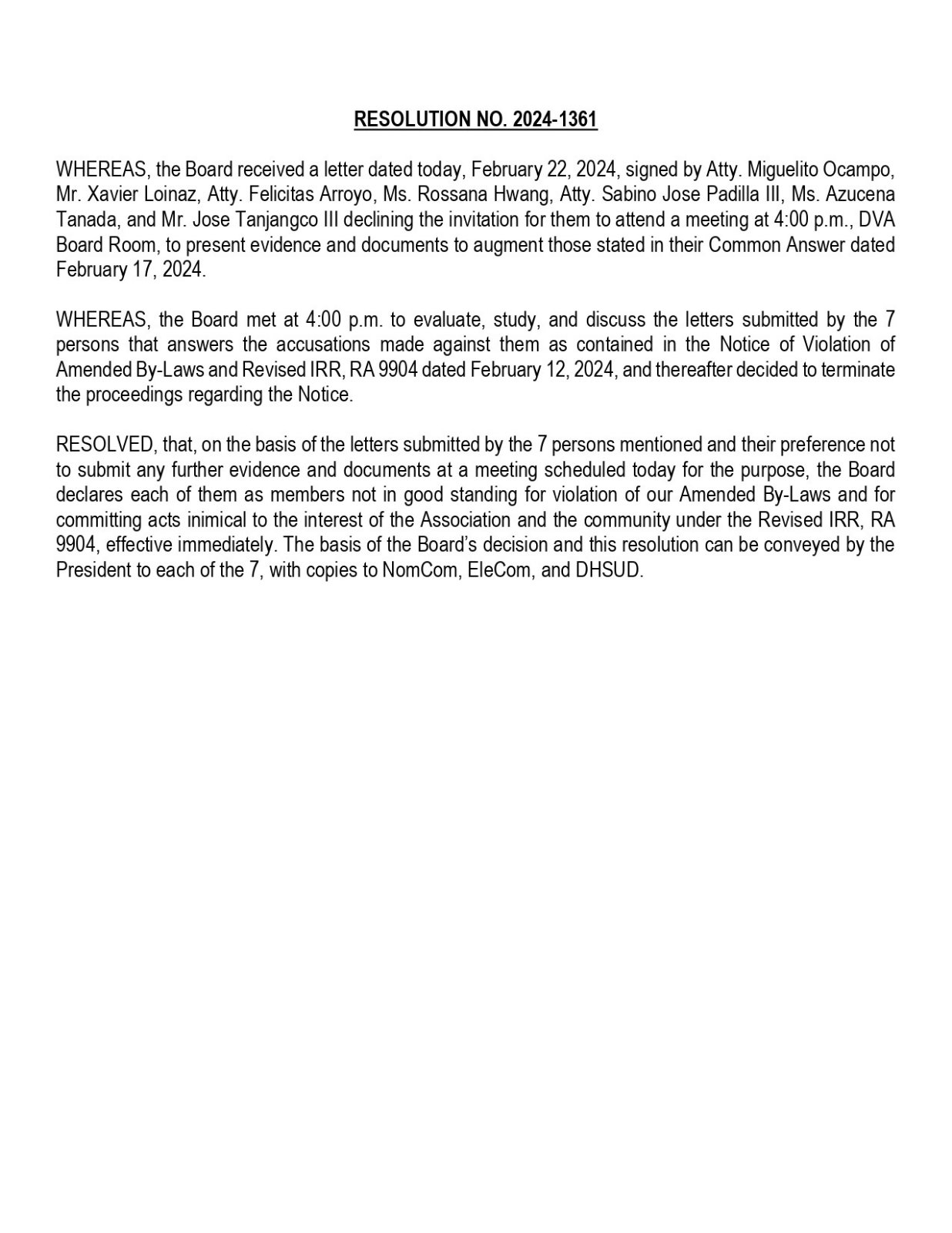 RESOLUTION NO. 2024-1361

WHEREAS, the Board received a letter dated today, February 22, 2024, signed by Atty. Miguelito Ocampo, Mr. Xavier Loinaz, Atty. Felicitas Arroyo, Ms. Rossana Hwang, Atty. Sabino Jose Padilla III, Ms. Azucena Tanada, and Mr. Jose Tanjangco III declining the invitation for them to attend a meeting at 4:00 p.m., DVA Board Room, to present evidence and documents to augment those stated in their Common Answer dated February 17, 2024.

WHEREAS, the Board met at 4:00 p.m. to evaluate, study, and discuss the letters submitted by the 7 persons that answers the accusations made against them as contained in the Notice of Violation of Amended By-Laws and Revised IRR, RA 9904 dated February 12, 2024, and thereafter decided to terminate the proceedings regarding the Notice.

RESOLVED, that, on the basis of the letters submitted by the 7 persons mentioned and their preference not to submit any further evidence and documents at a meeting scheduled today for the purpose, the Board declares each of them as members not in good standing for violation of our Amended By-Laws and for committing acts inimical to the interest of the Association and the community under the Revised IRR, RA 9904, effective immediately. The basis of the Board's decision and this resolution can be conveyed by the President to each of the 7, with copies to NomCom, EleCom, and DHSUD.